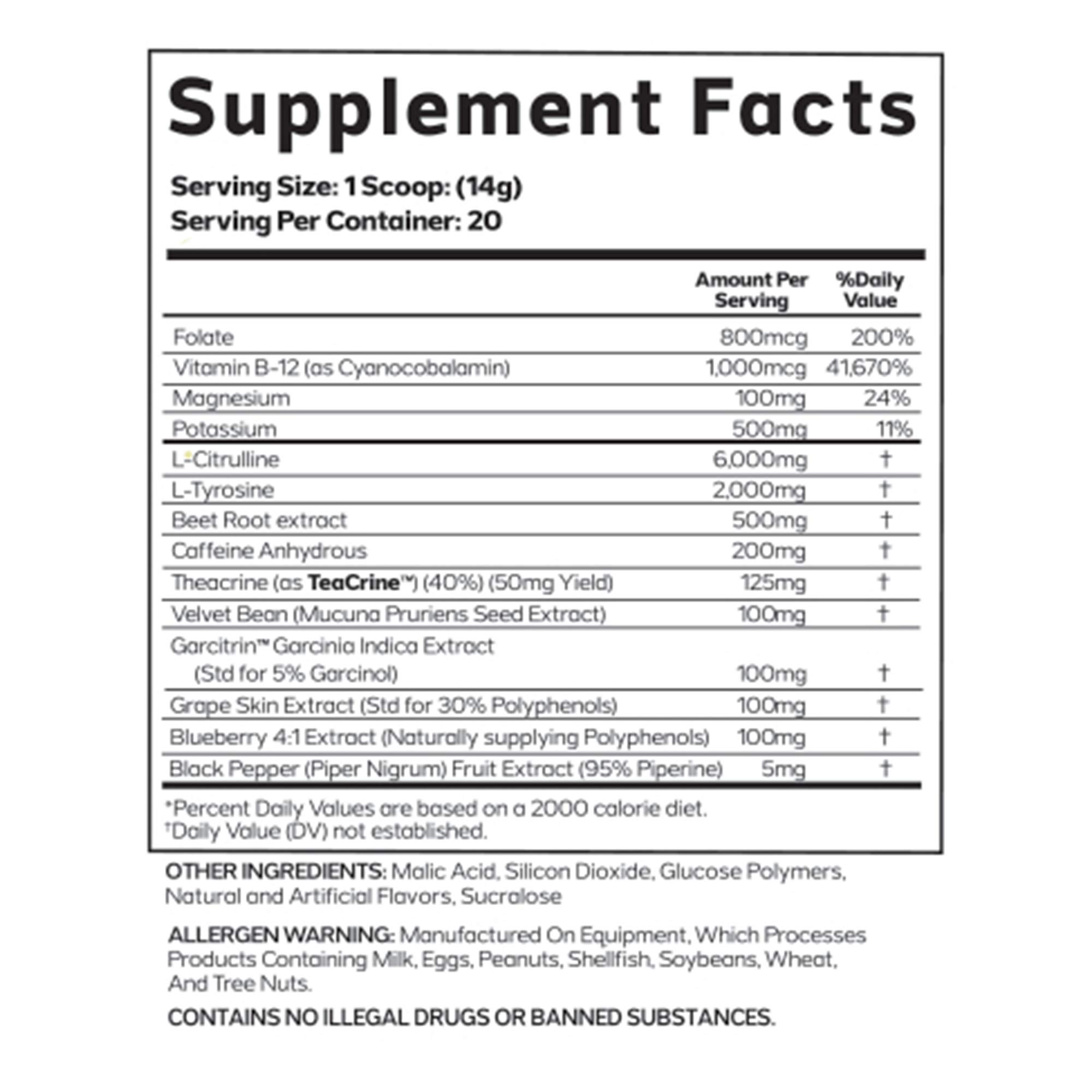 Supplement Facts

Serving Size: 1 Scoop: (14g)
Serving Per Container: 20

| | Amount Per Serving | %Daily Value |
|---|---|---|
| Folate | 800mcg | 200% |
| Vitamin B-12 (as Cyanocobalamin) | 1,000mcg | 41,670% |
| Magnesium | 100mg | 24% |
| Potassium | 500mg | 11% |
| L-Citrulline | 6,000mg | † |
| L-Tyrosine | 2,000mg | † |
| Beet Root extract | 500mg | † |
| Caffeine Anhydrous | 200mg | † |
| Theacrine (as TeaCrine™) (40%) (50mg Yield) | 125mg | † |
| Velvet Bean (Mucuna Pruriens Seed Extract) | 100mg | † |
| Garcitrin™ Garcinia Indica Extract (Std for 5% Garcinol) | 100mg | † |
| Grape Skin Extract (Std for 30% Polyphenols) | 100mg | † |
| Blueberry 4:1 Extract (Naturally supplying Polyphenols) | 100mg | † |
| Black Pepper (Piper Nigrum) Fruit Extract (95% Piperine) | 5mg | † |

*Percent Daily Values are based on a 2000 calorie diet.
†Daily Value (DV) not established.

OTHER INGREDIENTS: Malic Acid, Silicon Dioxide, Glucose Polymers, Natural and Artificial Flavors, Sucralose

ALLERGEN WARNING: Manufactured On Equipment, Which Processes Products Containing Milk, Eggs, Peanuts, Shellfish, Soybeans, Wheat, And Tree Nuts.

CONTAINS NO ILLEGAL DRUGS OR BANNED SUBSTANCES.